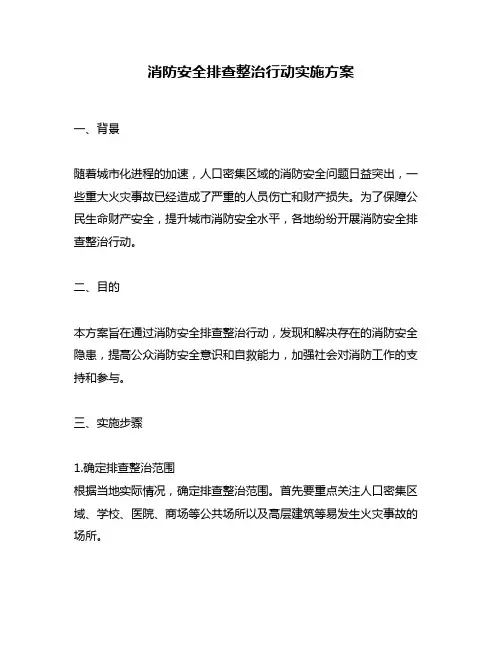 消防安全排查整治行动实施方案

一、背景

随着城市化进程的加速，人口密集区域的消防安全问题日益突出，一些重大火灾事故已经造成了严重的人员伤亡和财产损失。为了保障公民生命财产安全，提升城市消防安全水平，各地纷纷开展消防安全排查整治行动。

二、目的

本方案旨在通过消防安全排查整治行动，发现和解决存在的消防安全隐患，提高公众消防安全意识和自救能力，加强社会对消防工作的支持和参与。

三、实施步骤

1.确定排查整治范围
根据当地实际情况，确定排查整治范围。首先要重点关注人口密集区域、学校、医院、商场等公共场所以及高层建筑等易发生火灾事故的场所。